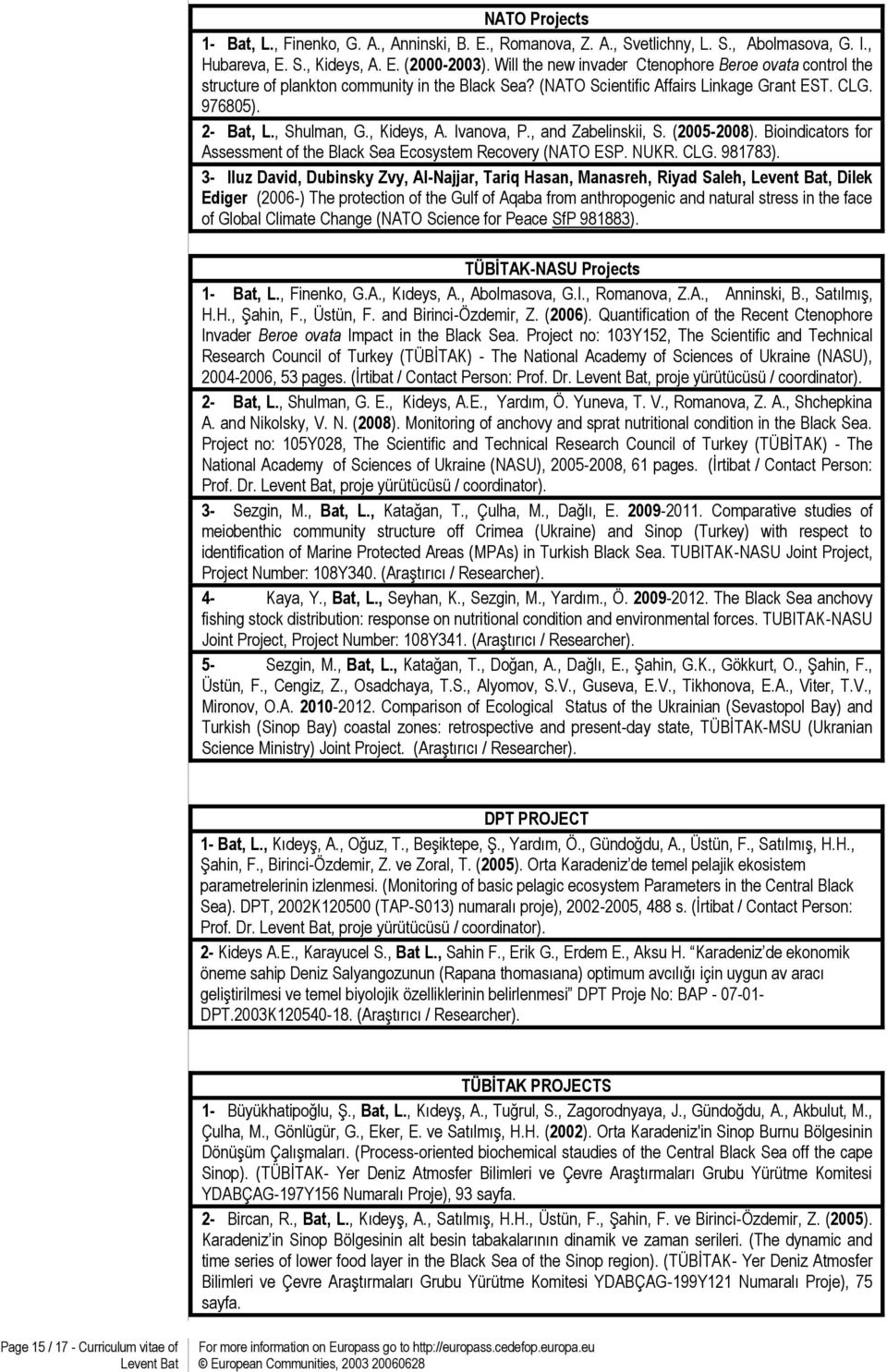 NATO Projects

1- Bat, L., Finenko, G. A., Anninski, B. E., Romanova, Z. A., Svetlichny, L. S., Abolmasova, G. I., Hubareva, E. S., Kideys, A. E. (2000-2003). Will the new invader Ctenophore Beroe ovata control the structure of plankton community in the Black Sea? (NATO Scientific Affairs Linkage Grant EST. CLG. 976805).

2- Bat, L., Shulman, G., Kideys, A. Ivanova, P., and Zabelinskii, S. (2005-2008). Bioindicators for Assessment of the Black Sea Ecosystem Recovery (NATO ESP. NUKR. CLG. 981783).

3- Iluz David, Dubinsky Zvy, Al-Najjar, Tariq Hasan, Manasreh, Riyad Saleh, Levent Bat, Dilek Ediger (2006-) The protection of the Gulf of Aqaba from anthropogenic and natural stress in the face of Global Climate Change (NATO Science for Peace SfP 981883).

TÜBİTAK-NASU Projects

1- Bat, L., Finenko, G.A., Kıdeys, A., Abolmasova, G.I., Romanova, Z.A., Anninski, B., Satılmış, H.H., Şahin, F., Üstün, F. and Birinci-Özdemir, Z. (2006). Quantification of the Recent Ctenophore Invader Beroe ovata Impact in the Black Sea. Project no: 103Y152, The Scientific and Technical Research Council of Turkey (TÜBİTAK) - The National Academy of Sciences of Ukraine (NASU), 2004-2006, 53 pages. (İrtibat / Contact Person: Prof. Dr. Levent Bat, proje yürütücüsü / coordinator).

2- Bat, L., Shulman, G. E., Kideys, A.E., Yardım, Ö. Yuneva, T. V., Romanova, Z. A., Shchepkina A. and Nikolsky, V. N. (2008). Monitoring of anchovy and sprat nutritional condition in the Black Sea. Project no: 105Y028, The Scientific and Technical Research Council of Turkey (TÜBİTAK) - The National Academy of Sciences of Ukraine (NASU), 2005-2008, 61 pages. (İrtibat / Contact Person: Prof. Dr. Levent Bat, proje yürütücüsü / coordinator).

3- Sezgin, M., Bat, L., Katağan, T., Çulha, M., Dağlı, E. 2009-2011. Comparative studies of meiobenthic community structure off Crimea (Ukraine) and Sinop (Turkey) with respect to identification of Marine Protected Areas (MPAs) in Turkish Black Sea. TUBITAK-NASU Joint Project, Project Number: 108Y340. (Araştırıcı / Researcher).

4- Kaya, Y., Bat, L., Seyhan, K., Sezgin, M., Yardım., Ö. 2009-2012. The Black Sea anchovy fishing stock distribution: response on nutritional condition and environmental forces. TUBITAK-NASU Joint Project, Project Number: 108Y341. (Araştırıcı / Researcher).

5- Sezgin, M., Bat, L., Katağan, T., Doğan, A., Dağlı, E., Şahin, G.K., Gökkurt, O., Şahin, F., Üstün, F., Cengiz, Z., Osadchaya, T.S., Alyomov, S.V., Guseva, E.V., Tikhonova, E.A., Viter, T.V., Mironov, O.A. 2010-2012. Comparison of Ecological Status of the Ukrainian (Sevastopol Bay) and Turkish (Sinop Bay) coastal zones: retrospective and present-day state, TÜBİTAK-MSU (Ukranian Science Ministry) Joint Project. (Araştırıcı / Researcher).

DPT PROJECT

1- Bat, L., Kıdeyş, A., Oğuz, T., Beşiktepe, Ş., Yardım, Ö., Gündoğdu, A., Üstün, F., Satılmış, H.H., Şahin, F., Birinci-Özdemir, Z. ve Zoral, T. (2005). Orta Karadeniz'de temel pelajik ekosistem parametrelerinin izlenmesi. (Monitoring of basic pelagic ecosystem Parameters in the Central Black Sea). DPT, 2002K120500 (TAP-S013) numaralı proje), 2002-2005, 488 s. (İrtibat / Contact Person: Prof. Dr. Levent Bat, proje yürütücüsü / coordinator).

2- Kideys A.E., Karayucel S., Bat L., Sahin F., Erik G., Erdem E., Aksu H. "Karadeniz'de ekonomik öneme sahip Deniz Salyangozunun (Rapana thomasıana) optimum avcılığı için uygun av aracı geliştirilmesi ve temel biyolojik özelliklerinin belirlenmesi" DPT Proje No: BAP - 07-01-DPT.2003K120540-18. (Araştırıcı / Researcher).

TÜBİTAK PROJECTS

1- Büyükhatipoğlu, Ş., Bat, L., Kıdeyş, A., Tuğrul, S., Zagorodnyaya, J., Gündoğdu, A., Akbulut, M., Çulha, M., Gönlügür, G., Eker, E. ve Satılmış, H.H. (2002). Orta Karadeniz'in Sinop Burnu Bölgesinin Dönüşüm Çalışmaları. (Process-oriented biochemical staudies of the Central Black Sea off the cape Sinop). (TÜBİTAK- Yer Deniz Atmosfer Bilimleri ve Çevre Araştırmaları Grubu Yürütme Komitesi YDABÇAG-197Y156 Numaralı Proje), 93 sayfa.

2- Bircan, R., Bat, L., Kıdeyş, A., Satılmış, H.H., Üstün, F., Şahin, F. ve Birinci-Özdemir, Z. (2005). Karadeniz'in Sinop Bölgesinin alt besin tabakalarının dinamik ve zaman serileri. (The dynamic and time series of lower food layer in the Black Sea of the Sinop region). (TÜBİTAK- Yer Deniz Atmosfer Bilimleri ve Çevre Araştırmaları Grubu Yürütme Komitesi YDABÇAG-199Y121 Numaralı Proje), 75 sayfa.

Page 15 / 17 - Curriculum vitae of Levent Bat

For more information on Europass go to http://europass.cedefop.europa.eu
© European Communities, 2003 20060628